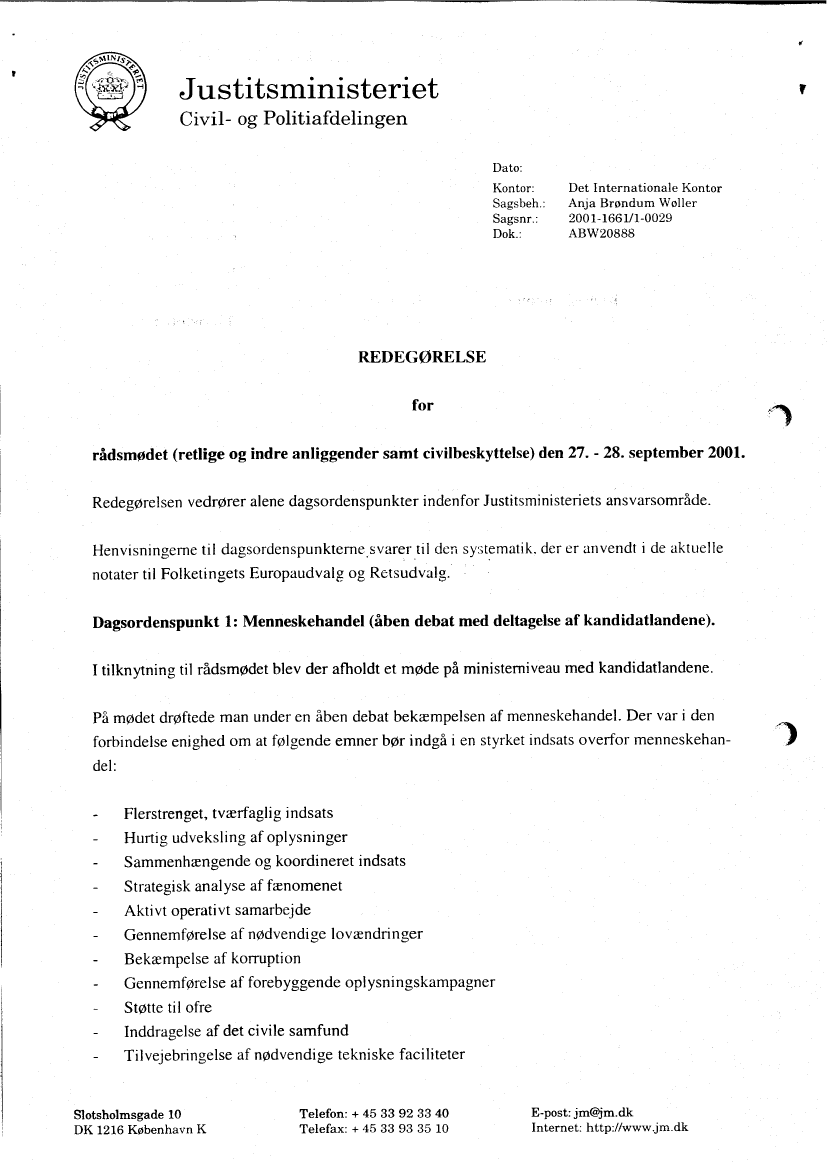 JUSTITSMINISTERIET

Justitsministeriet
Civil- og Politiafdelingen

Dato:
Kontor: Det Internationale Kontor
Sagsbeh.: Anja Brøndum Wøller
Sagsnr.: 2001-1661/1-0029
Dok.: ABW20888

REDEGØRELSE

for

rådsmødet (retlige og indre anliggender samt civilbeskyttelse) den 27. - 28. september 2001.

Redegørelsen vedrører alene dagsordenspunkter indenfor Justitsministeriets ansvarsområde.

Henvisningerne til dagsordenspunkterne svarer til den systematik, der er anvendt i de aktuelle notater til Folketingets Europaudvalg og Retsudvalg.

Dagsordenspunkt 1: Menneskehandel (åben debat med deltagelse af kandidatlandene).

I tilknytning til rådsmødet blev der afholdt et møde på ministerniveau med kandidatlandene.

På mødet drøftede man under en åben debat bekæmpelsen af menneskehandel. Der var i den forbindelse enighed om at følgende emner bør indgå i en styrket indsats overfor menneskehandel:

- Flerstrenget, tværfaglig indsats
- Hurtig udveksling af oplysninger
- Sammenhængende og koordineret indsats
- Strategisk analyse af fænomenet
- Aktivt operativt samarbejde
- Gennemførelse af nødvendige lovændringer
- Bekæmpelse af korruption
- Gennemførelse af forebyggende oplysningskampagner
- Støtte til ofre
- Inddragelse af det civile samfund
- Tilvejebringelse af nødvendige tekniske faciliteter

Slotsholmsgade 10
DK 1216 København K

Telefon: + 45 33 92 33 40
Telefax: + 45 33 93 35 10

E-post: jm@jm.dk
Internet: http://www.jm.dk